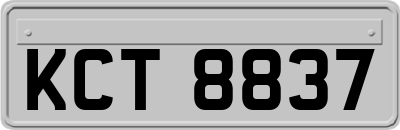 KCT 8837